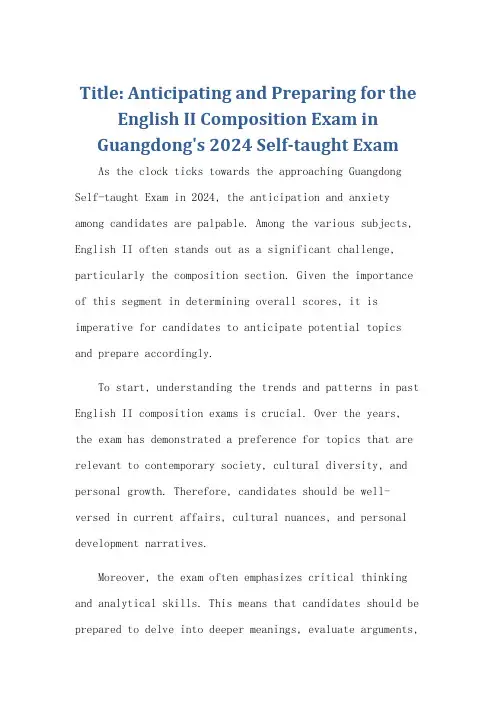 Title: Anticipating and Preparing for the English II Composition Exam in Guangdong's 2024 Self-taught Exam

As the clock ticks towards the approaching Guangdong Self-taught Exam in 2024, the anticipation and anxiety among candidates are palpable. Among the various subjects, English II often stands out as a significant challenge, particularly the composition section. Given the importance of this segment in determining overall scores, it is imperative for candidates to anticipate potential topics and prepare accordingly.

To start, understanding the trends and patterns in past English II composition exams is crucial. Over the years, the exam has demonstrated a preference for topics that are relevant to contemporary society, cultural diversity, and personal growth. Therefore, candidates should be well-versed in current affairs, cultural nuances, and personal development narratives.

Moreover, the exam often emphasizes critical thinking and analytical skills. This means that candidates should be prepared to delve into deeper meanings, evaluate arguments,